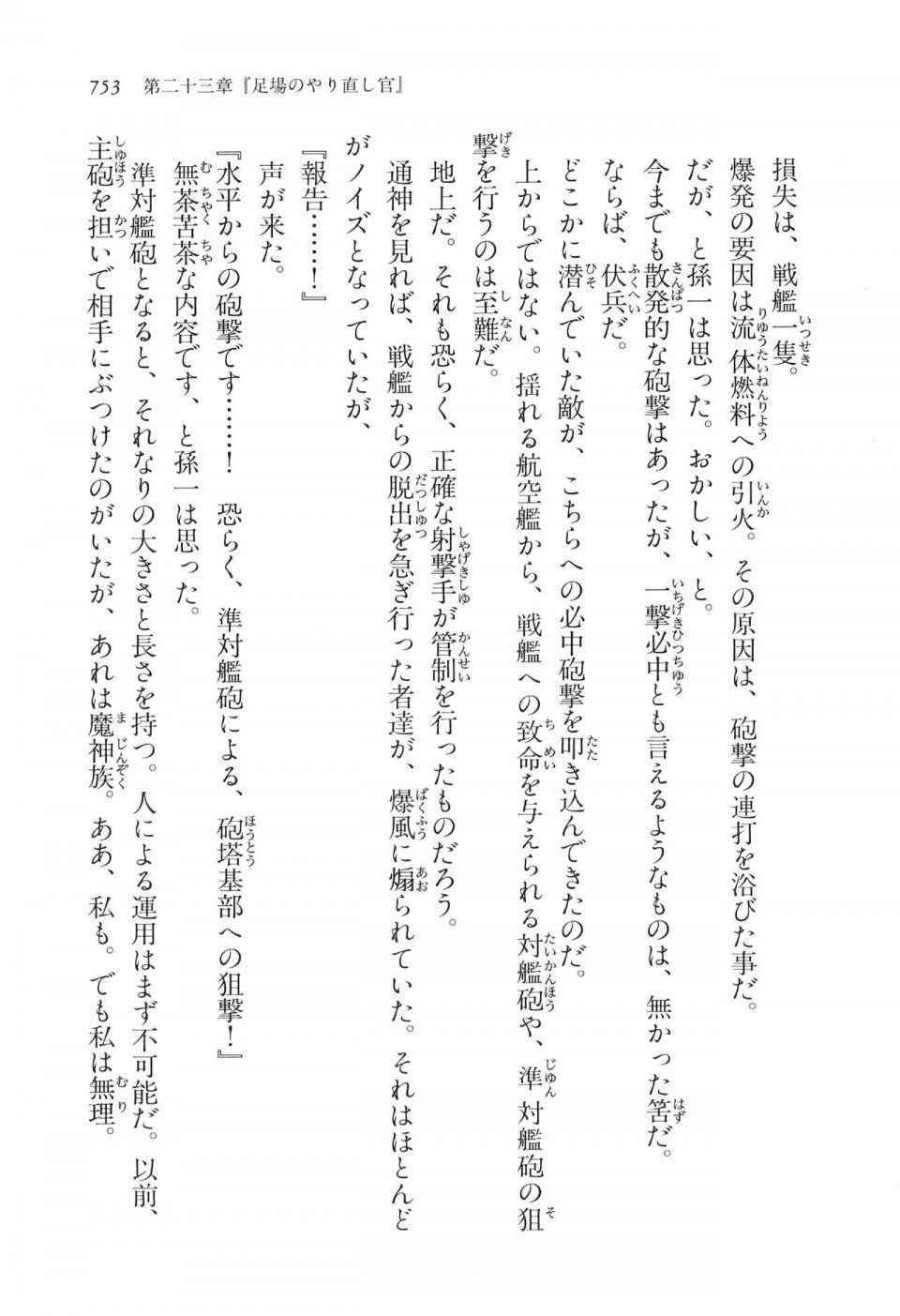 753　第二十三章『足場のやり直し官』

損失は、戦艦一隻。

爆発の要因は流体燃料への引火。その原因は、砲撃の連打を浴びた事だ。

だが、と孫一は思った。おかしい、と。

今までも散発的な砲撃はあったが、一撃必中とも言えるようなものは、無かった筈だ。

ならば、伏兵だ。

どこかに潜んでいた敵が、こちらへの必中砲撃を叩き込んできたのだ。

上からではない。揺れる航空艦から、戦艦への致命を与えられる対艦砲や、準対艦砲の狙撃を行うのは至難だ。

地上だ。それも恐らく、正確な射撃手が管制を行ったものだろう。

通神を見れば、戦艦からの脱出を急ぎ行った者達が、爆風に煽られていた。それはほとんどがノイズとなっていたが、

『報告……！』

声が来た。

『水平からの砲撃です……！　恐らく、準対艦砲による、砲塔基部への狙撃！』

無茶苦茶な内容です、と孫一は思った。

準対艦砲となると、それなりの大きさと長さを持つ。人による運用はまず不可能だ。以前、主砲を担いで相手にぶつけたのがいたが、あれは魔神族。ああ、私も。でも私は無理。